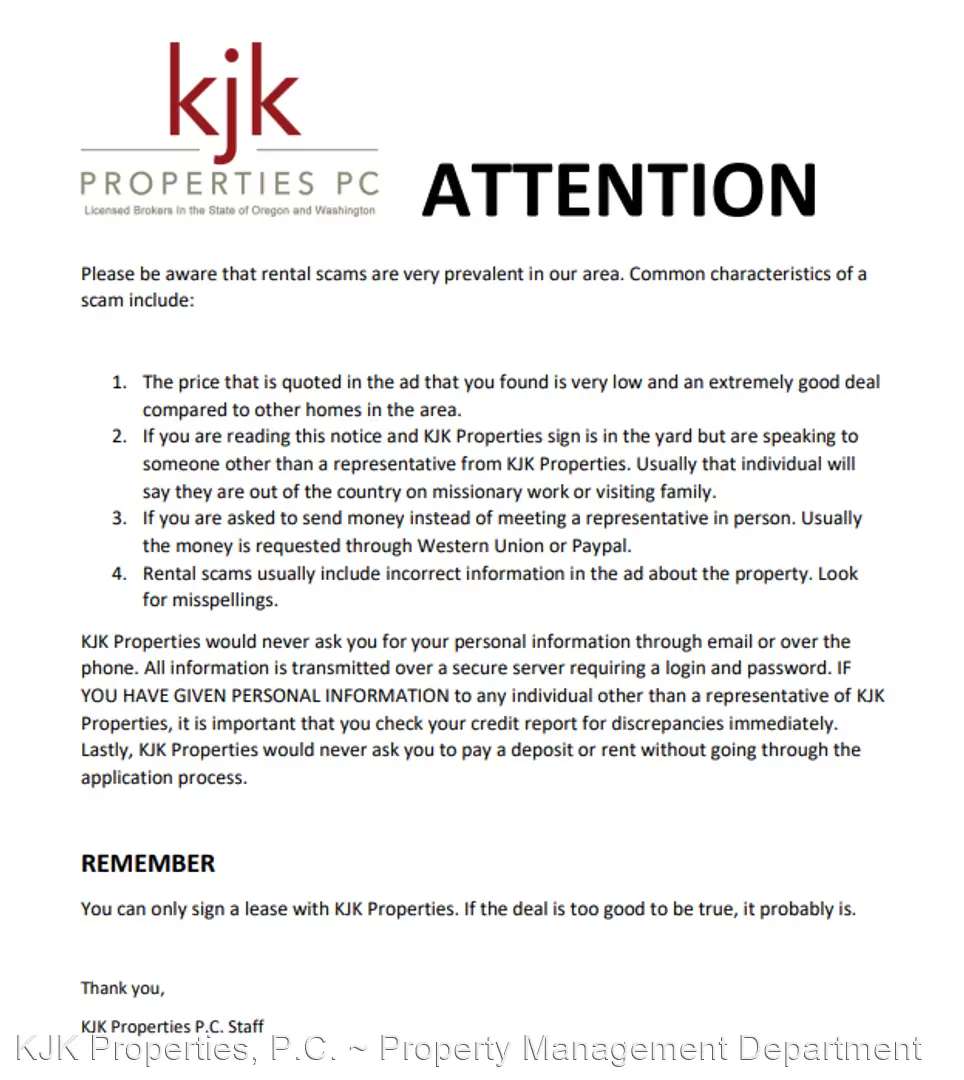 kjk
PROPERTIES PC
Licensed Brokers in the State of Oregon and Washington

ATTENTION

Please be aware that rental scams are very prevalent in our area. Common characteristics of a scam include:

1. The price that is quoted in the ad that you found is very low and an extremely good deal compared to other homes in the area.
2. If you are reading this notice and KJK Properties sign is in the yard but are speaking to someone other than a representative from KJK Properties. Usually that individual will say they are out of the country on missionary work or visiting family.
3. If you are asked to send money instead of meeting a representative in person. Usually the money is requested through Western Union or Paypal.
4. Rental scams usually include incorrect information in the ad about the property. Look for misspellings.

KJK Properties would never ask you for your personal information through email or over the phone. All information is transmitted over a secure server requiring a login and password. IF YOU HAVE GIVEN PERSONAL INFORMATION to any individual other than a representative of KJK Properties, it is important that you check your credit report for discrepancies immediately. Lastly, KJK Properties would never ask you to pay a deposit or rent without going through the application process.

REMEMBER

You can only sign a lease with KJK Properties. If the deal is too good to be true, it probably is.

Thank you,

KJK Properties P.C. Staff

KJK Properties, P.C. ~ Property Management Department